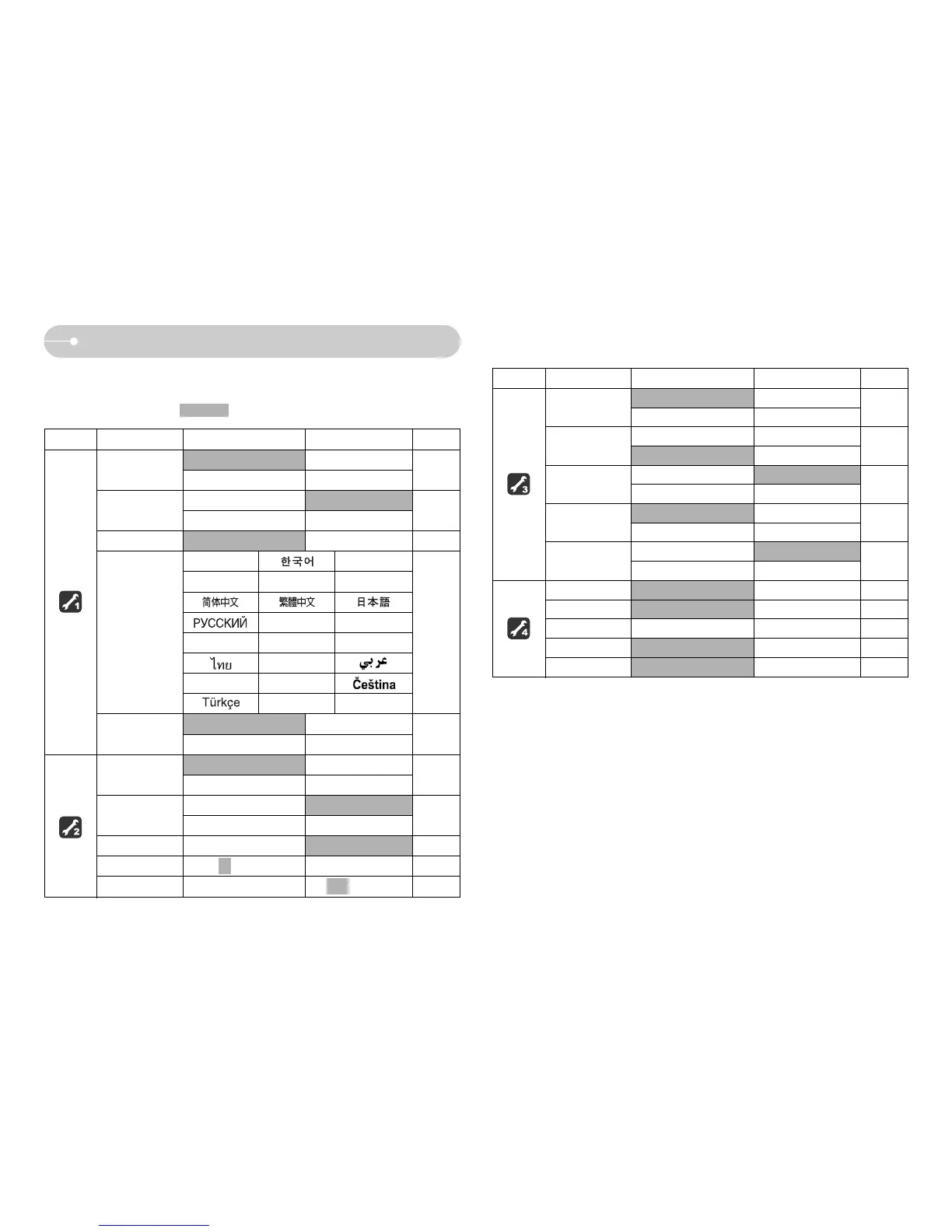 한국어

简体中文 繁體中文 日本語

РУССКИЙ

ไทย عربي

Čeština

Türkçe